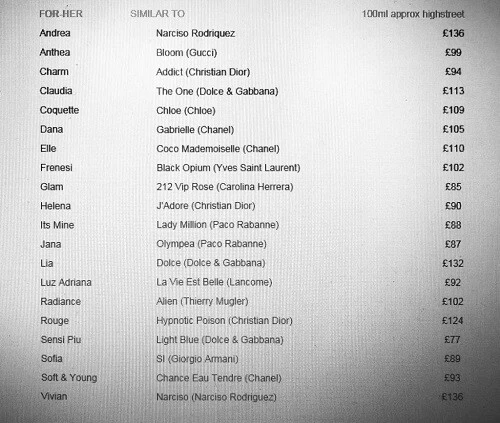 | FOR HER | SIMILAR TO | 100ml approx highstreet |
|---|---|---|
| Andrea | Narciso Rodriquez | £136 |
| Anthea | Bloom (Gucci) | £99 |
| Charm | Addict (Christian Dior) | £94 |
| Claudia | The One (Dolce & Gabbana) | £113 |
| Coquette | Chloe (Chloe) | £109 |
| Dana | Gabrielle (Chanel) | £105 |
| Elle | Coco Mademoiselle (Chanel) | £110 |
| Frenesi | Black Opium (Yves Saint Laurent) | £102 |
| Glam | 212 Vip Rose (Carolina Herrera) | £85 |
| Helena | J'Adore (Christian Dior) | £90 |
| Its Mine | Lady Million (Paco Rabanne) | £88 |
| Jana | Olympea (Paco Rabanne) | £87 |
| Lia | Dolce (Dolce & Gabbana) | £132 |
| Luz Adriana | La Vie Est Belle (Lancome) | £92 |
| Radiance | Alien (Thierry Mugler) | £102 |
| Rouge | Hypnotic Poison (Christian Dior) | £124 |
| Sensi Piu | Light Blue (Dolce & Gabbana) | £77 |
| Sofia | SI (Giorgio Armani) | £89 |
| Soft & Young | Chance Eau Tendre (Chanel) | £93 |
| Vivian | Narciso (Narciso Rodriguez) | £136 |